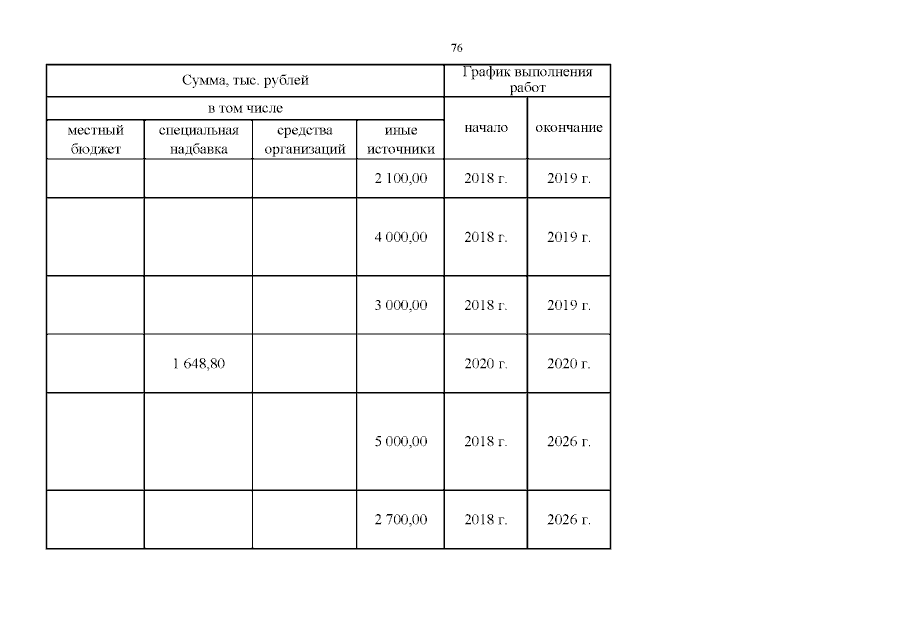 76

| Сумма, тыс. рублей | | | | График выполнения работ | |
|---|---|---|---|---|---|
| в том числе | | | | начало | окончание |
| местный бюджет | специальная надбавка | средства организаций | иные источники | | |
| | | | 2 100,00 | 2018 г. | 2019 г. |
| | | | 4 000,00 | 2018 г. | 2019 г. |
| | | | 3 000,00 | 2018 г. | 2019 г. |
| | 1 648,80 | | | 2020 г. | 2020 г. |
| | | | 5 000,00 | 2018 г. | 2026 г. |
| | | | 2 700,00 | 2018 г. | 2026 г. |